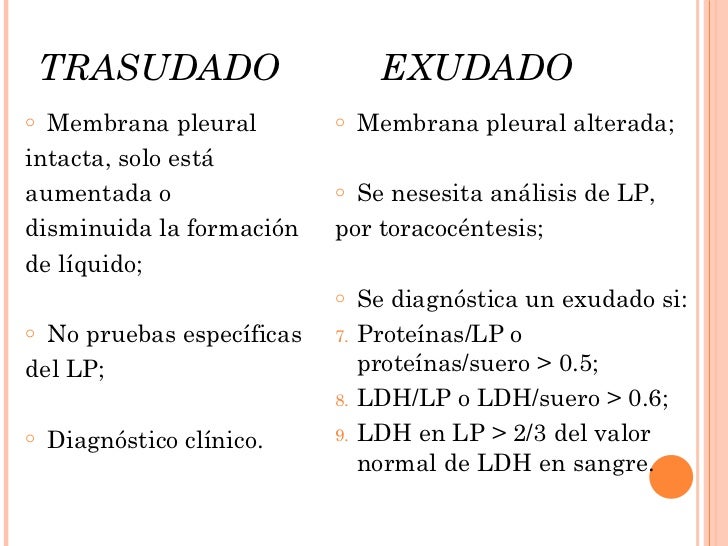 TRASUDADO

◦ Membrana pleural intacta, solo está aumentada o disminuida la formación de líquido;

◦ No pruebas específicas del LP;

◦ Diagnóstico clínico.

EXUDADO

◦ Membrana pleural alterada;

◦ Se nesesita análisis de LP, por toracocéntesis;

◦ Se diagnóstica un exudado si:
7. Proteínas/LP o proteínas/suero > 0.5;
8. LDH/LP o LDH/suero > 0.6;
9. LDH en LP > 2/3 del valor normal de LDH en sangre.